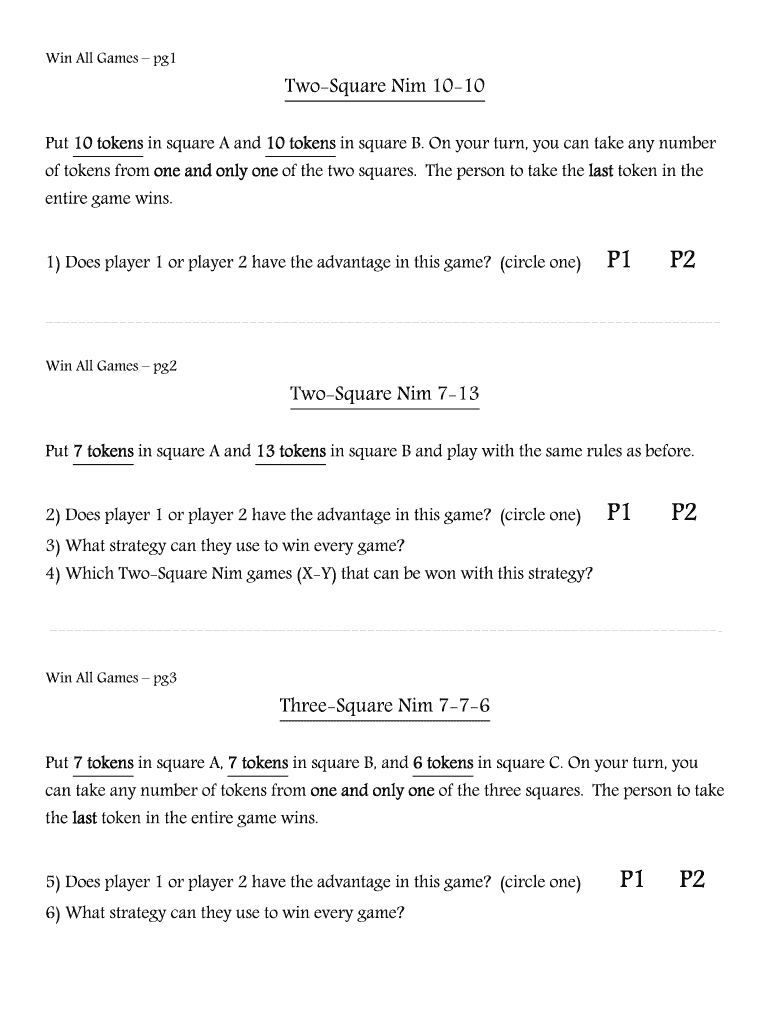 Win All Games – pg1

Two-Square Nim 10-10

Put 10 tokens in square A and 10 tokens in square B. On your turn, you can take any number of tokens from one and only one of the two squares. The person to take the last token in the entire game wins.

1) Does player 1 or player 2 have the advantage in this game? (circle one) P1 P2

Win All Games – pg2

Two-Square Nim 7-13

Put 7 tokens in square A and 13 tokens in square B and play with the same rules as before.

2) Does player 1 or player 2 have the advantage in this game? (circle one) P1 P2
3) What strategy can they use to win every game?
4) Which Two-Square Nim games (X-Y) that can be won with this strategy?

Win All Games – pg3

Three-Square Nim 7-7-6

Put 7 tokens in square A, 7 tokens in square B, and 6 tokens in square C. On your turn, you can take any number of tokens from one and only one of the three squares. The person to take the last token in the entire game wins.

5) Does player 1 or player 2 have the advantage in this game? (circle one) P1 P2
6) What strategy can they use to win every game?